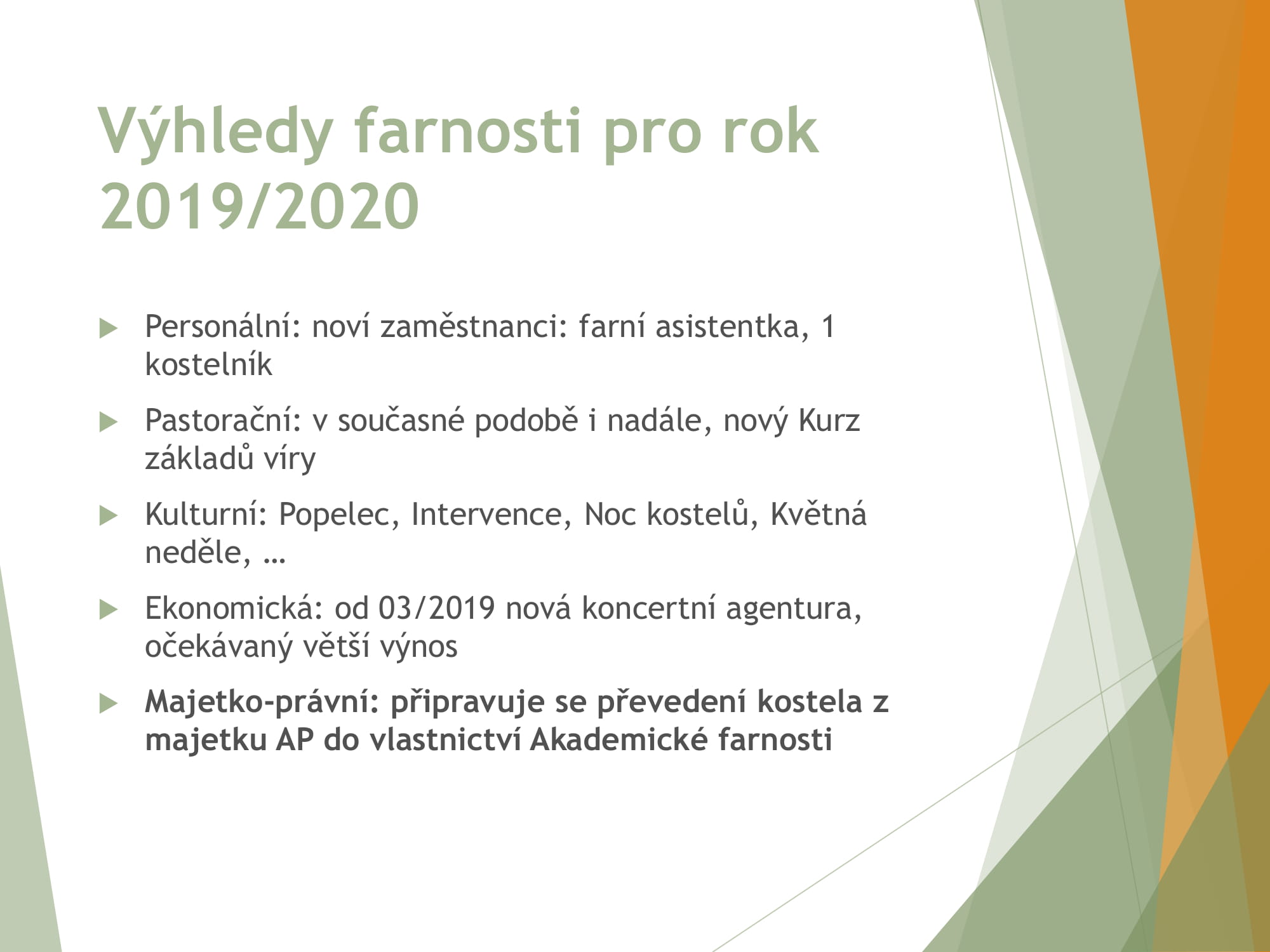 Výhledy farnosti pro rok 2019/2020

Personální: noví zaměstnanci: farní asistentka, 1 kostelník

Pastorační: v současné podobě i nadále, nový Kurz základů víry

Kulturní: Popelec, Intervence, Noc kostelů, Květná neděle, …

Ekonomická: od 03/2019 nová koncertní agentura, očekávaný větší výnos

Majetko-právní: připravuje se převedení kostela z majetku AP do vlastnictví Akademické farnosti